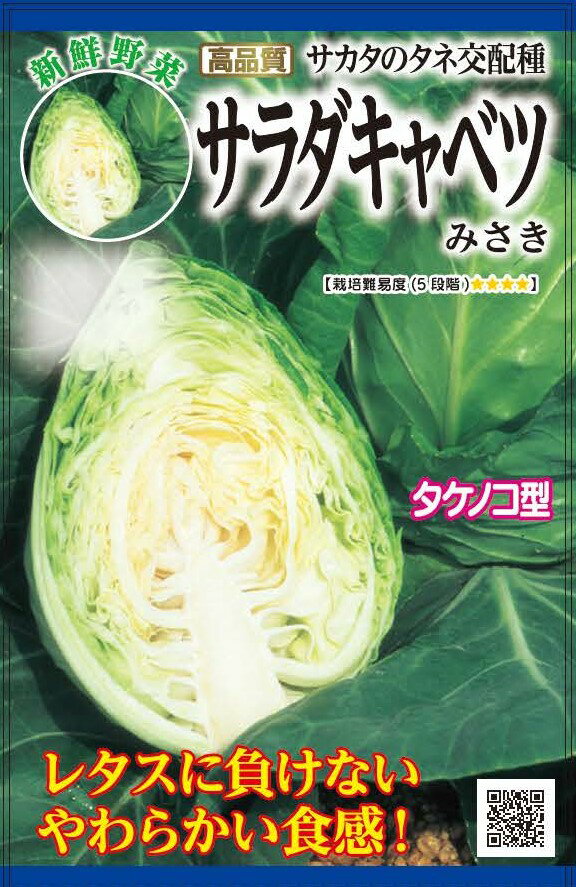 新鮮野菜

高品質 サカタのタネ交配種

サラダキャベツ

みさき

【栽培難易度（5段階）★★★★】

タケノコ型

レタスに負けない
やわらかい食感！